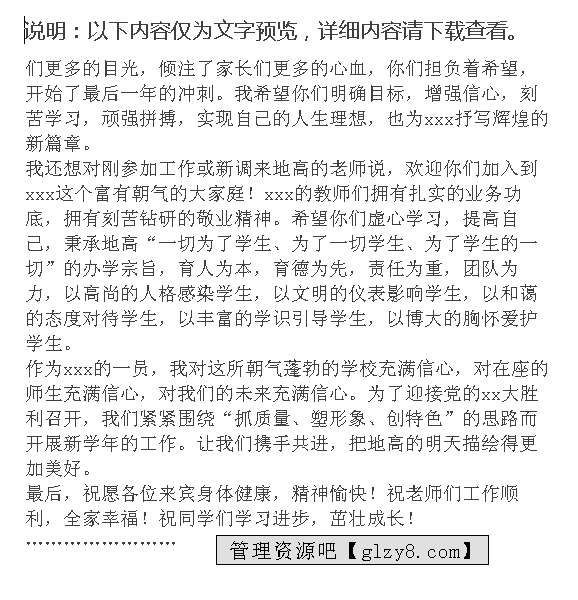 说明：以下内容仅为文字预览，详细内容请下载查看。

们更多的目光，倾注了家长们更多的心血，你们担负着希望，开始了最后一年的冲刺。我希望你们明确目标，增强信心，刻苦学习，顽强拼搏，实现自己的人生理想，也为xxx抒写辉煌的新篇章。
我还想对刚参加工作或新调来地高的老师说，欢迎你们加入到xxx这个富有朝气的大家庭！xxx的教师们拥有扎实的业务功底，拥有刻苦钻研的敬业精神。希望你们虚心学习，提高自己，秉承地高“一切为了学生、为了一切学生、为了学生的一切”的办学宗旨，育人为本，育德为先，责任为重，团队为力，以高尚的人格感染学生，以文明的仪表影响学生，以和蔼的态度对待学生，以丰富的学识引导学生，以博大的胸怀爱护学生。
作为xxx的一员，我对这所朝气蓬勃的学校充满信心，对在座的师生充满信心，对我们的未来充满信心。为了迎接党的xx大胜利召开，我们紧紧围绕“抓质量、塑形象、创特色”的思路而开展新学年的工作。让我们携手共进，把地高的明天描绘得更加美好。
最后，祝愿各位来宾身体健康，精神愉快！祝老师们工作顺利，全家幸福！祝同学们学习进步，茁壮成长！
……………………
管理资源吧【glzy8.com】